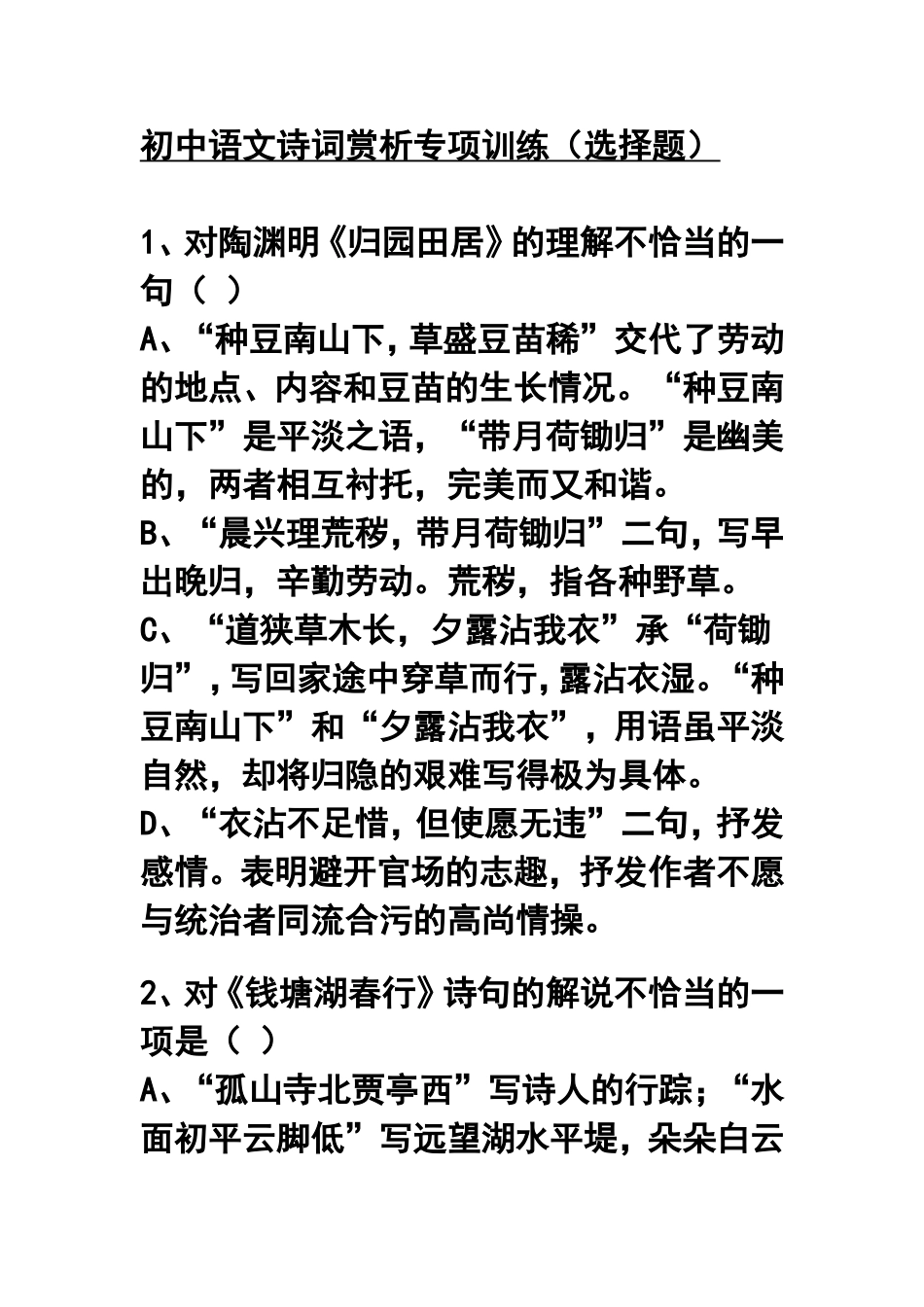 初中语文诗词赏析专项训练（选择题）

1、对陶渊明《归园田居》的理解不恰当的一句（ ）
A、“种豆南山下，草盛豆苗稀”交代了劳动的地点、内容和豆苗的生长情况。“种豆南山下”是平淡之语，“带月荷锄归”是幽美的，两者相互衬托，完美而又和谐。
B、“晨兴理荒秽，带月荷锄归”二句，写早出晚归，辛勤劳动。荒秽，指各种野草。
C、“道狭草木长，夕露沾我衣”承“荷锄归”，写回家途中穿草而行，露沾衣湿。“种豆南山下”和“夕露沾我衣”，用语虽平淡自然，却将归隐的艰难写得极为具体。
D、“衣沾不足惜，但使愿无违”二句，抒发感情。表明避开官场的志趣，抒发作者不愿与统治者同流合污的高尚情操。

2、对《钱塘湖春行》诗句的解说不恰当的一项是（ ）
A、“孤山寺北贾亭西”写诗人的行踪；“水面初平云脚低”写远望湖水平堤，朵朵白云